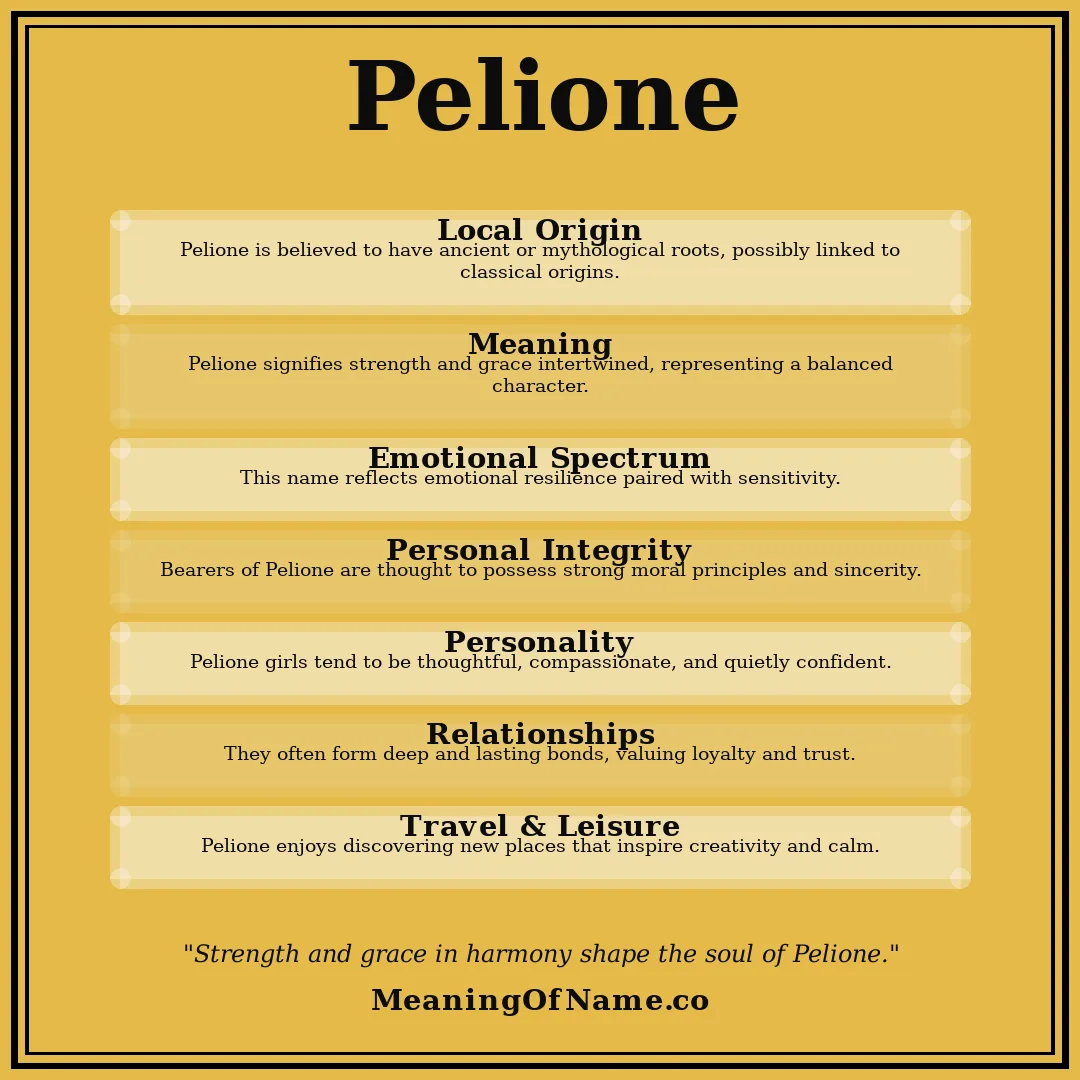 Pelione

Local Origin
Pelione is believed to have ancient or mythological roots, possibly linked to classical origins.

Meaning
Pelione signifies strength and grace intertwined, representing a balanced character.

Emotional Spectrum
This name reflects emotional resilience paired with sensitivity.

Personal Integrity
Bearers of Pelione are thought to possess strong moral principles and sincerity.

Personality
Pelione girls tend to be thoughtful, compassionate, and quietly confident.

Relationships
They often form deep and lasting bonds, valuing loyalty and trust.

Travel & Leisure
Pelione enjoys discovering new places that inspire creativity and calm.

"Strength and grace in harmony shape the soul of Pelione."

MeaningOfName.co